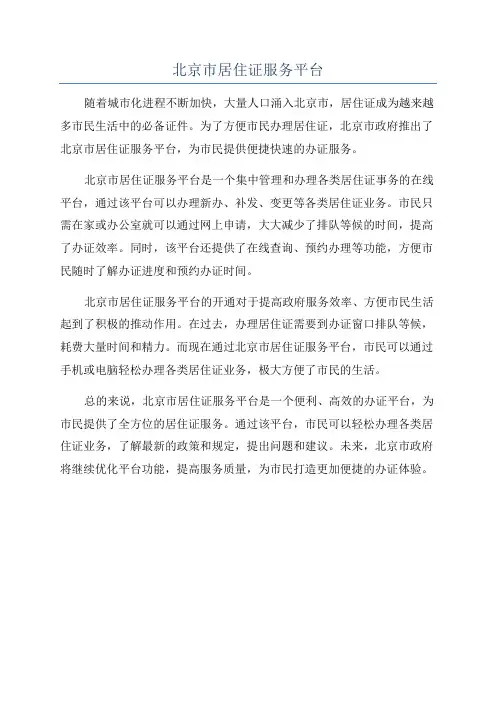 北京市居住证服务平台

随着城市化进程不断加快，大量人口涌入北京市，居住证成为越来越多市民生活中的必备证件。为了方便市民办理居住证，北京市政府推出了北京市居住证服务平台，为市民提供便捷快速的办证服务。

北京市居住证服务平台是一个集中管理和办理各类居住证事务的在线平台，通过该平台可以办理新办、补发、变更等各类居住证业务。市民只需在家或办公室就可以通过网上申请，大大减少了排队等候的时间，提高了办证效率。同时，该平台还提供了在线查询、预约办理等功能，方便市民随时了解办证进度和预约办证时间。

北京市居住证服务平台的开通对于提高政府服务效率、方便市民生活起到了积极的推动作用。在过去，办理居住证需要到办证窗口排队等候，耗费大量时间和精力。而现在通过北京市居住证服务平台，市民可以通过手机或电脑轻松办理各类居住证业务，极大方便了市民的生活。

总的来说，北京市居住证服务平台是一个便利、高效的办证平台，为市民提供了全方位的居住证服务。通过该平台，市民可以轻松办理各类居住证业务，了解最新的政策和规定，提出问题和建议。未来，北京市政府将继续优化平台功能，提高服务质量，为市民打造更加便捷的办证体验。